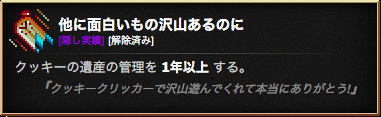 他に面白いもの沢山あるのに
[隠し実績] [解除済み]

クッキーの遺産の管理を 1年以上 する。

『クッキークリッカーで沢山遊んでくれて本当にありがとう!』